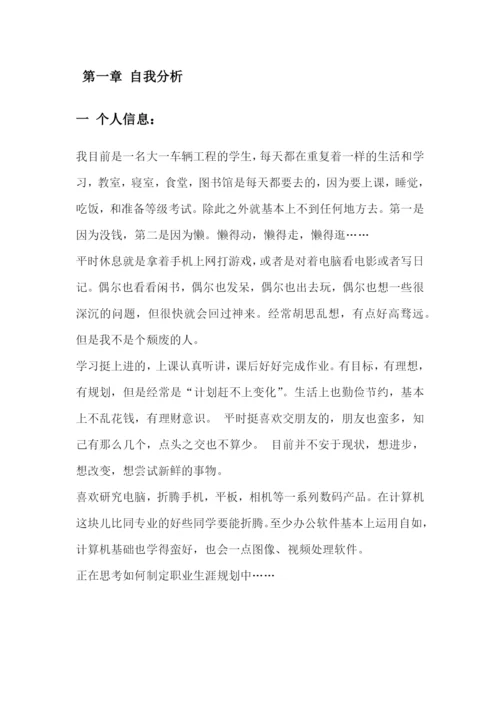 第一章 自我分析

一 个人信息：

我目前是一名大一车辆工程的学生，每天都在重复着一样的生活和学习，教室，寝室，食堂，图书馆是每天都要去的，因为要上课，睡觉，吃饭，和准备等级考试。除此之外就基本上不到任何地方去。第一是因为没钱，第二是因为懒。懒得动，懒得走，懒得逛……

平时休息就是拿着手机上网打游戏，或者是对着电脑看电影或者写日记。偶尔也看看闲书，偶尔也发呆，偶尔也出去玩，偶尔也想一些很深沉的问题，但很快就会回过神来。经常胡思乱想，有点好高骛远。但是我不是个颓废的人。

学习挺上进的，上课认真听讲，课后好好完成作业。有目标，有理想，有规划，但是经常是“计划赶不上变化”。生活上也勤俭节约，基本上不乱花钱，有理财意识。 平时挺喜欢交朋友的，朋友也蛮多，知己有那么几个，点头之交也不算少。 目前并不安于现状，想进步，想改变，想尝试新鲜的事物。

喜欢研究电脑，折腾手机，平板，相机等一系列数码产品。在计算机这块儿比同专业的好些同学要能折腾。至少办公软件基本上运用自如，计算机基础也学得蛮好，也会一点图像、视频处理软件。

正在思考如何制定职业生涯规划中……